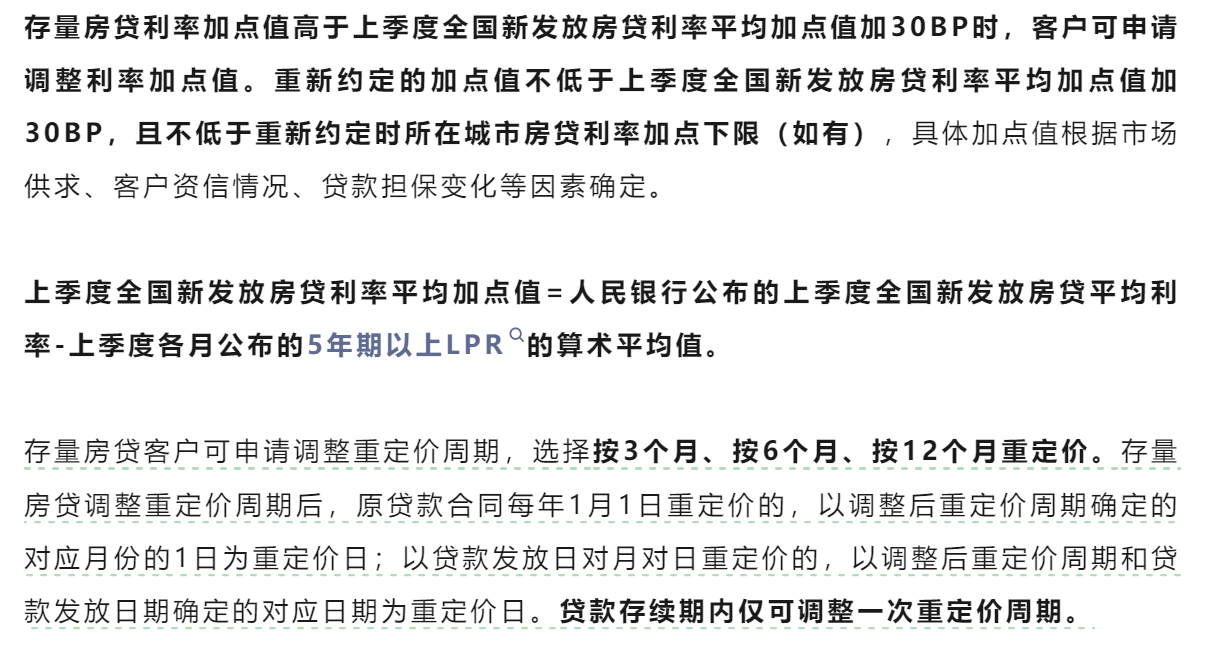 存量房贷利率加点值高于上季度全国新发放房贷利率平均加点值加30BP时，客户可申请调整利率加点值。重新约定的加点值不低于上季度全国新发放房贷利率平均加点值加30BP，且不低于重新约定时所在城市房贷利率加点下限（如有），具体加点值根据市场供求、客户资信情况、贷款担保变化等因素确定。

上季度全国新发放房贷利率平均加点值=人民银行公布的上季度全国新发放房贷平均利率-上季度各月公布的5年期以上LPR的算术平均值。

存量房贷客户可申请调整重定价周期，选择按3个月、按6个月、按12个月重定价。存量房贷调整重定价周期后，原贷款合同每年1月1日重定价的，以调整后重定价周期确定的对应月份的1日为重定价日；以贷款发放日对月对日重定价的，以调整后重定价周期和贷款发放日期确定的对应日期为重定价日。贷款存续期内仅可调整一次重定价周期。